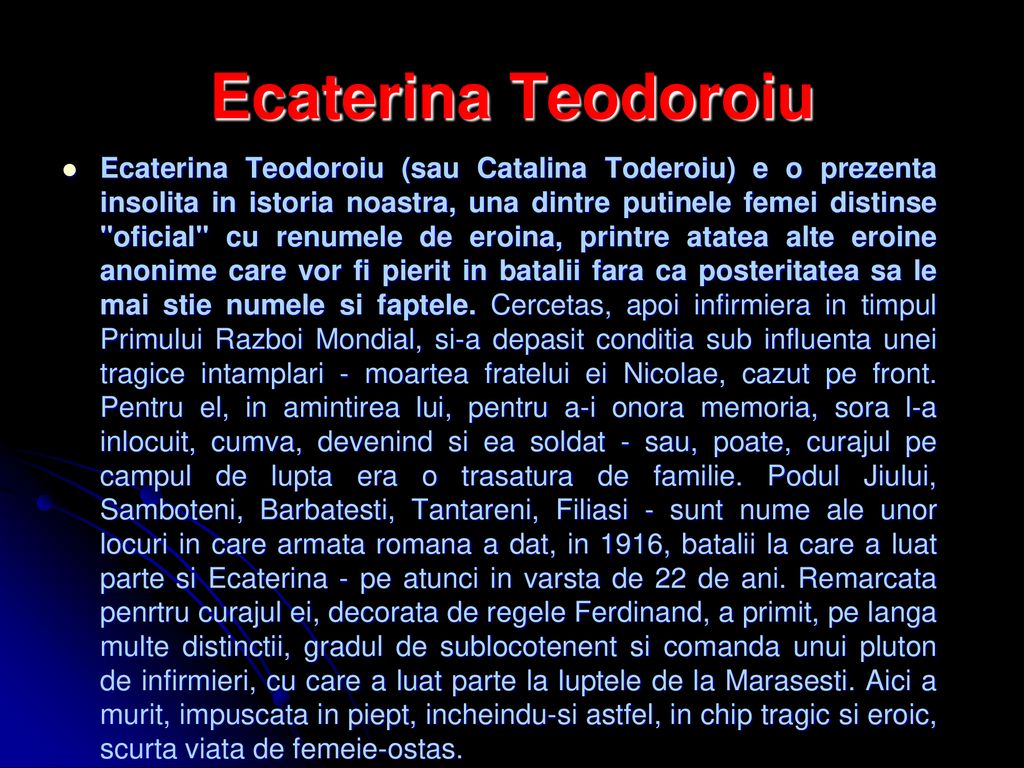 Ecaterina Teodoroiu

Ecaterina Teodoroiu (sau Catalina Toderoiu) e o prezenta insolita in istoria noastra, una dintre putinele femei distinse "oficial" cu renumele de eroina, printre atatea alte eroine anonime care vor fi pierit in batalii fara ca posteritatea sa le mai stie numele si faptele. Cercetas, apoi infirmiera in timpul Primului Razboi Mondial, si-a depasit conditia sub influenta unei tragice intamplari - moartea fratelui ei Nicolae, cazut pe front. Pentru el, in amintirea lui, pentru a-i onora memoria, sora l-a inlocuit, cumva, devenind si ea soldat - sau, poate, curajul pe campul de lupta era o trasatura de familie. Podul Jiului, Samboteni, Barbatesti, Tantareni, Filiasi - sunt nume ale unor locuri in care armata romana a dat, in 1916, batalii la care a luat parte si Ecaterina - pe atunci in varsta de 22 de ani. Remarcata penrtru curajul ei, decorata de regele Ferdinand, a primit, pe langa multe distinctii, gradul de sublocotenent si comanda unui pluton de infirmieri, cu care a luat parte la luptele de la Marasesti. Aici a murit, impuscata in piept, incheindu-si astfel, in chip tragic si eroic, scurta viata de femeie-ostas.